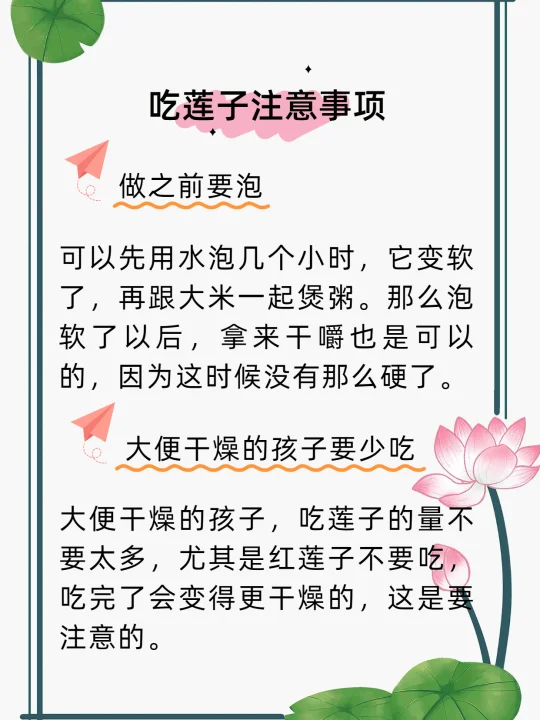 吃莲子注意事项

做之前要泡

可以先用水泡几个小时，它变软了，再跟大米一起煲粥。那么泡软了以后，拿来干嚼也是可以的，因为这时候没有那么硬了。

大便干燥的孩子要少吃

大便干燥的孩子，吃莲子的量不要太多，尤其是红莲子不要吃，吃完了会变得更干燥的，这是要注意的。